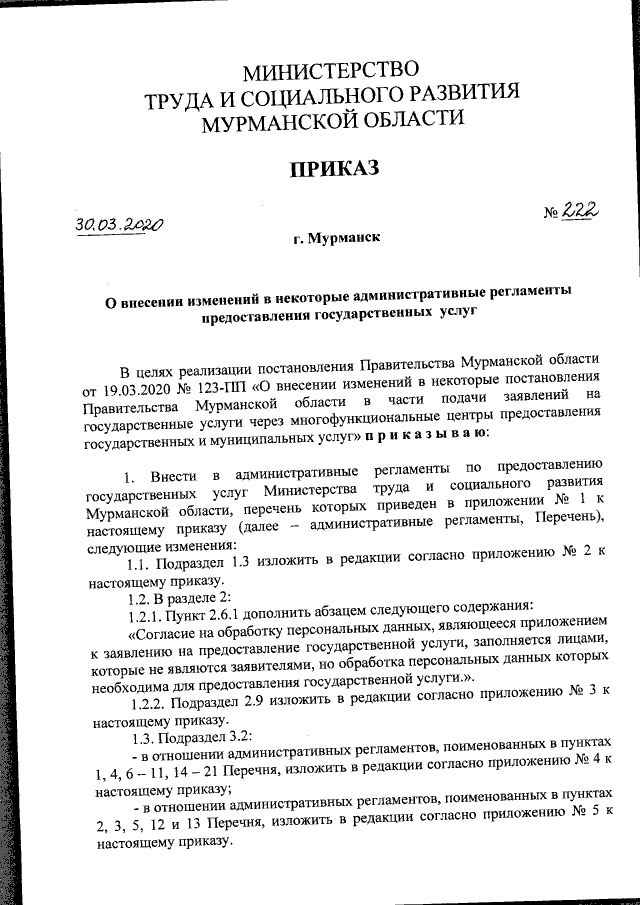 МИНИСТЕРСТВО
ТРУДА И СОЦИАЛЬНОГО РАЗВИТИЯ
МУРМАНСКОЙ ОБЛАСТИ

ПРИКАЗ

30.03.2020 № 222

г. Мурманск

О внесении изменений в некоторые административные регламенты предоставления государственных услуг

В целях реализации постановления Правительства Мурманской области от 19.03.2020 № 123-ПП «О внесении изменений в некоторые постановления Правительства Мурманской области в части подачи заявлений на государственные услуги через многофункциональные центры предоставления государственных и муниципальных услуг» п р и к а з ы в а ю:

1. Внести в административные регламенты по предоставлению государственных услуг Министерства труда и социального развития Мурманской области, перечень которых приведен в приложении № 1 к настоящему приказу (далее – административные регламенты, Перечень), следующие изменения:

1.1. Подраздел 1.3 изложить в редакции согласно приложению № 2 к настоящему приказу.

1.2. В разделе 2:

1.2.1. Пункт 2.6.1 дополнить абзацем следующего содержания:

«Согласие на обработку персональных данных, являющееся приложением к заявлению на предоставление государственной услуги, заполняется лицами, которые не являются заявителями, но обработка персональных данных которых необходима для предоставления государственной услуги.».

1.2.2. Подраздел 2.9 изложить в редакции согласно приложению № 3 к настоящему приказу.

1.3. Подраздел 3.2:

- в отношении административных регламентов, поименованных в пунктах 1, 4, 6 – 11, 14 – 21 Перечня, изложить в редакции согласно приложению № 4 к настоящему приказу;

- в отношении административных регламентов, поименованных в пунктах 2, 3, 5, 12 и 13 Перечня, изложить в редакции согласно приложению № 5 к настоящему приказу.